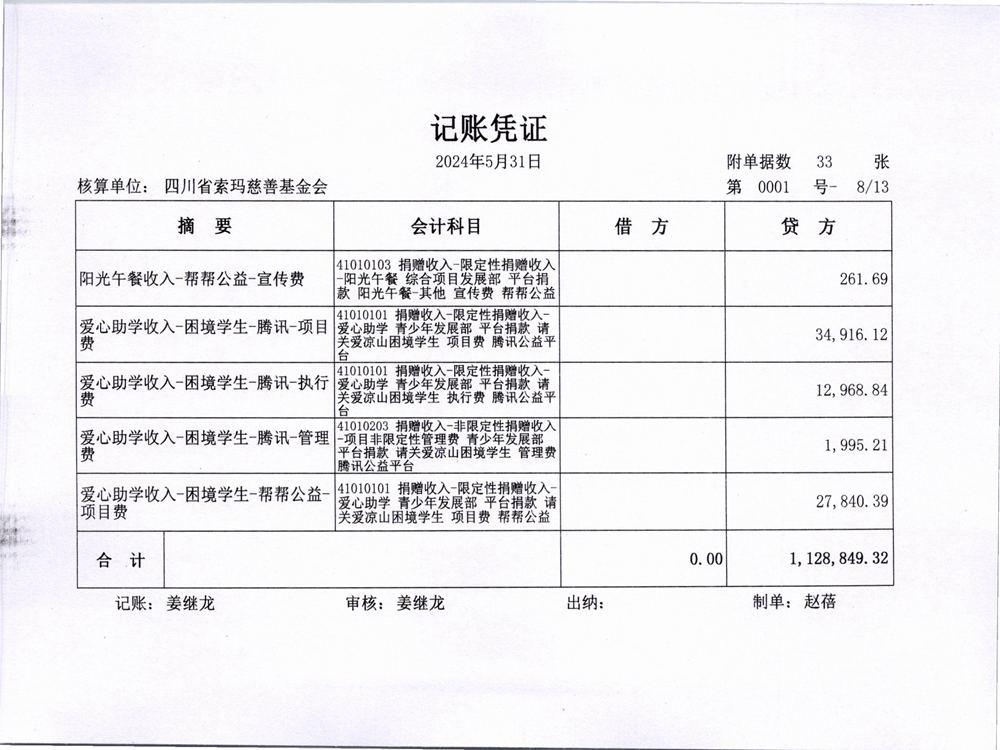 记账凭证

2024年5月31日

附单据数 33 张

核算单位： 四川省索玛慈善基金会

第 0001 号- 8/13

| 摘 要 | 会计科目 | 借 方 | 贷 方 |
|---|---|---|---|
| 阳光午餐收入-帮帮公益-宣传费 | 41010103 捐赠收入-限定性捐赠收入-阳光午餐 综合项目发展部 平台捐款 阳光午餐-其他 宣传费 帮帮公益 | | 261.69 |
| 爱心助学收入-困境学生-腾讯-项目费 | 41010101 捐赠收入-限定性捐赠收入-爱心助学 青少年发展部 平台捐款 请关爱凉山困境学生 项目费 腾讯公益平台 | | 34,916.12 |
| 爱心助学收入-困境学生-腾讯-执行费 | 41010101 捐赠收入-限定性捐赠收入-爱心助学 青少年发展部 平台捐款 请关爱凉山困境学生 执行费 腾讯公益平台 | | 12,968.84 |
| 爱心助学收入-困境学生-腾讯-管理费 | 41010203 捐赠收入-非限定性捐赠收入-项目非限定性管理费 青少年发展部 平台捐款 请关爱凉山困境学生 管理费 腾讯公益平台 | | 1,995.21 |
| 爱心助学收入-困境学生-帮帮公益-项目费 | 41010101 捐赠收入-限定性捐赠收入-爱心助学 青少年发展部 平台捐款 请关爱凉山困境学生 项目费 帮帮公益 | | 27,840.39 |
| 合 计 | | 0.00 | 1,128,849.32 |

记账： 姜继龙 审核： 姜继龙 出纳： 制单： 赵蓓